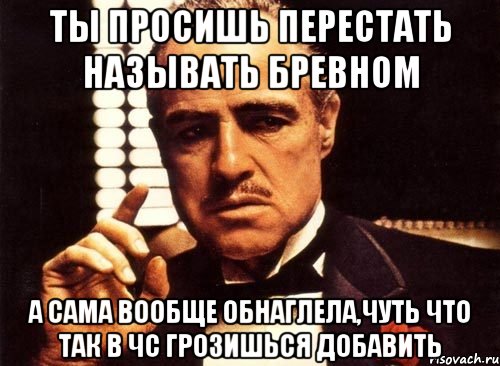 ТЫ ПРОСИШЬ ПЕРЕСТАТЬ НАЗЫВАТЬ БРЕВНОМ

А САМА ВООБЩЕ ОБНАГЛЕЛА,ЧУТЬ ЧТО ТАК В ЧС ГРОЗИШЬСЯ ДОБАВИТЬ

risovach.ru